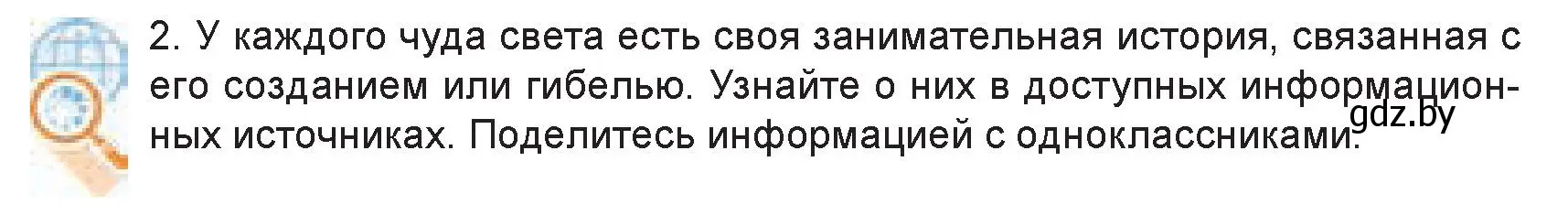 2. У каждого чуда света есть своя занимательная история, связанная с его созданием или гибелью. Узнайте о них в доступных информационных источниках. Поделитесь информацией с одноклассниками.

gdz.by